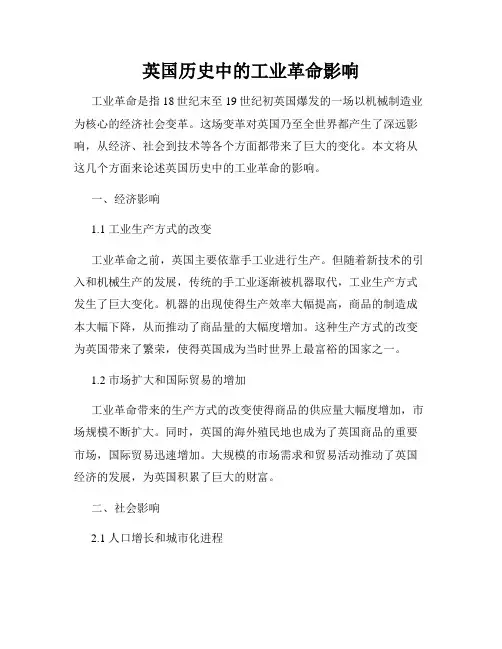 英国历史中的工业革命影响

工业革命是指18世纪末至19世纪初英国爆发的一场以机械制造业为核心的经济社会变革。这场变革对英国乃至全世界都产生了深远影响，从经济、社会到技术等各个方面都带来了巨大的变化。本文将从这几个方面来论述英国历史中的工业革命的影响。

一、经济影响

1.1 工业生产方式的改变

工业革命之前，英国主要依靠手工业进行生产。但随着新技术的引入和机械生产的发展，传统的手工业逐渐被机器取代，工业生产方式发生了巨大变化。机器的出现使得生产效率大幅提高，商品的制造成本大幅下降，从而推动了商品量的大幅度增加。这种生产方式的改变为英国带来了繁荣，使得英国成为当时世界上最富裕的国家之一。

1.2 市场扩大和国际贸易的增加

工业革命带来的生产方式的改变使得商品的供应量大幅度增加，市场规模不断扩大。同时，英国的海外殖民地也成为了英国商品的重要市场，国际贸易迅速增加。大规模的市场需求和贸易活动推动了英国经济的发展，为英国积累了巨大的财富。

二、社会影响

2.1 人口增长和城市化进程